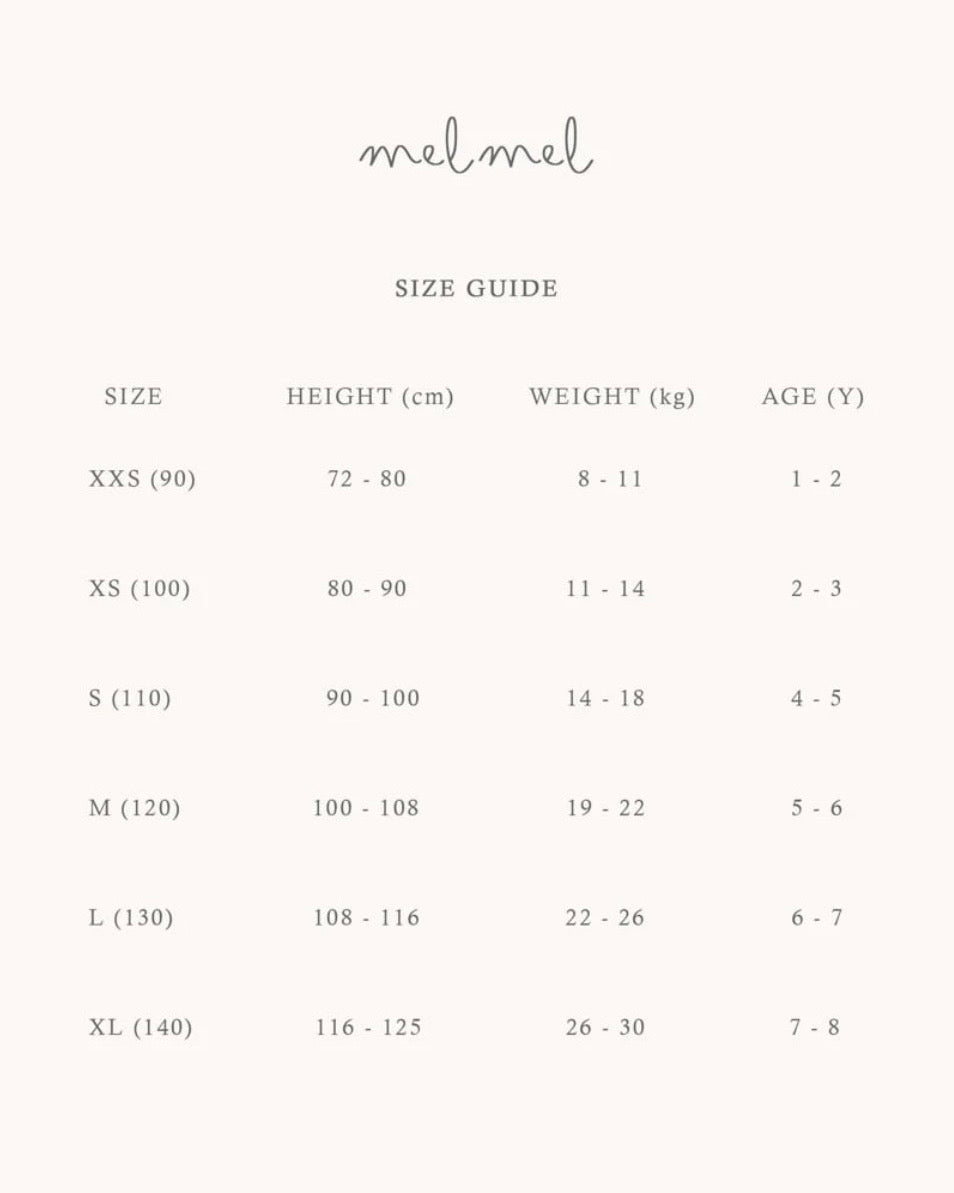 melmel

SIZE GUIDE

| SIZE | HEIGHT (cm) | WEIGHT (kg) | AGE (Y) |
|---|---|---|---|
| XXS (90) | 72 - 80 | 8 - 11 | 1 - 2 |
| XS (100) | 80 - 90 | 11 - 14 | 2 - 3 |
| S (110) | 90 - 100 | 14 - 18 | 4 - 5 |
| M (120) | 100 - 108 | 19 - 22 | 5 - 6 |
| L (130) | 108 - 116 | 22 - 26 | 6 - 7 |
| XL (140) | 116 - 125 | 26 - 30 | 7 - 8 |